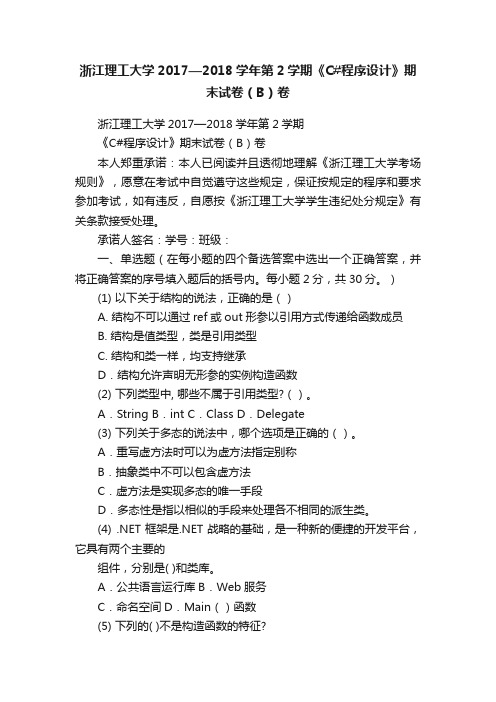 浙江理工大学 2017—2018 学年第 2 学期《C#程序设计》期末试卷（B）卷

浙江理工大学 2017—2018 学年第 2 学期

《C#程序设计》期末试卷（B）卷

本人郑重承诺：本人已阅读并且透彻地理解《浙江理工大学考场规则》，愿意在考试中自觉遵守这些规定，保证按规定的程序和要求参加考试，如有违反，自愿按《浙江理工大学学生违纪处分规定》有关条款接受处理。

承诺人签名：学号：班级：

一、单选题（在每小题的四个备选答案中选出一个正确答案，并将正确答案的序号填入题后的括号内。每小题 2 分，共 30 分。）

(1) 以下关于结构的说法，正确的是（ ）

A. 结构不可以通过 ref 或 out 形参以引用方式传递给函数成员

B. 结构是值类型，类是引用类型

C. 结构和类一样，均支持继承

D．结构允许声明无形参的实例构造函数

(2) 下列类型中, 哪些不属于引用类型?（ ）。

A．String B．int C．Class D．Delegate

(3) 下列关于多态的说法中，哪个选项是正确的（ ）。

A．重写虚方法时可以为虚方法指定别称

B．抽象类中不可以包含虚方法

C．虚方法是实现多态的唯一手段

D．多态性是指以相似的手段来处理各不相同的派生类。

(4) .NET 框架是.NET 战略的基础，是一种新的便捷的开发平台，它具有两个主要的

组件，分别是( )和类库。

A．公共语言运行库 B．Web 服务

C．命名空间 D．Main（ ）函数

(5) 下列的( )不是构造函数的特征?